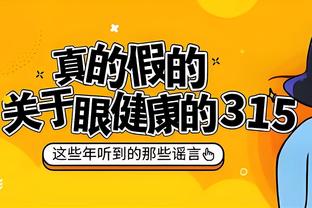 真的假的
关于眼健康的315

这些年听到的那些谣言